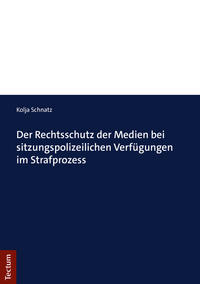 Kolja Schnatz

Der Rechtsschutz der Medien bei sitzungspolizeilichen Verfügungen im Strafprozess

Tectum